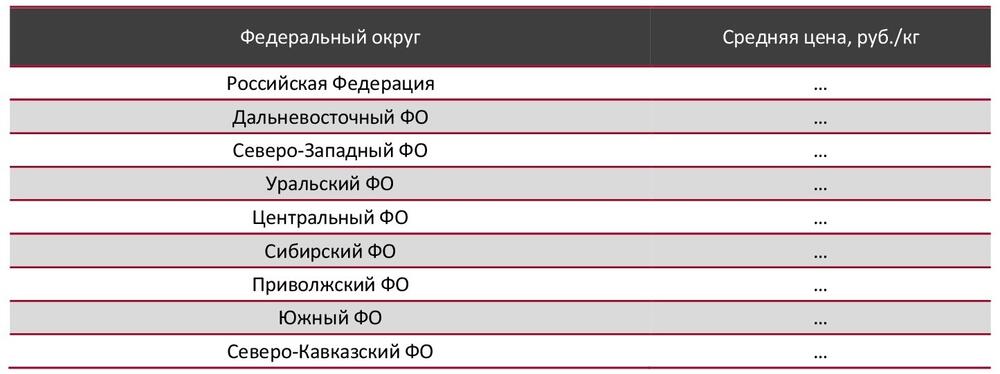 | Федеральный округ | Средняя цена, руб./кг |
|---|---|
| Российская Федерация | … |
| Дальневосточный ФО | … |
| Северо-Западный ФО | … |
| Уральский ФО | … |
| Центральный ФО | … |
| Сибирский ФО | … |
| Приволжский ФО | … |
| Южный ФО | … |
| Северо-Кавказский ФО | … |